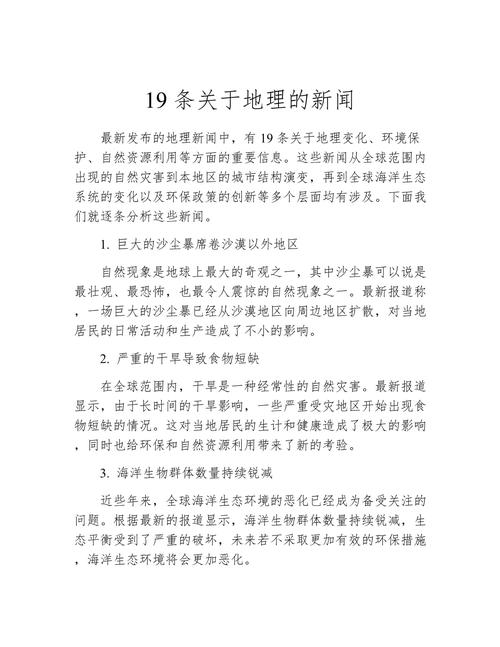 19 条关于地理的新闻

最新发布的地理新闻中，有 19 条关于地理变化、环境保护、自然资源利用等方面的重要信息。这些新闻从全球范围内出现的自然灾害到本地区的城市结构演变，再到全球海洋生态系统的变化以及环保政策的创新等多个层面均有涉及。下面我们就逐条分析这些新闻。

1. 巨大的沙尘暴席卷沙漠以外地区

自然现象是地球上最大的奇观之一，其中沙尘暴可以说是最壮观、最恐怖，也最令人震惊的自然现象之一。最新报道称，一场巨大的沙尘暴已经从沙漠地区向周边地区扩散，对当地居民的日常活动和生产造成了不小的影响。

2. 严重的干旱导致食物短缺

在全球范围内，干旱是一种经常性的自然灾害。最新报道显示，由于长时间的干旱影响，一些严重受灾地区开始出现食物短缺的情况。这对当地居民的生计和健康造成了极大的影响，同时也给环保和自然资源利用带来了新的考验。

3. 海洋生物群体数量持续锐减

近些年来，全球海洋生态环境的恶化已经成为备受关注的问题。根据最新的报道显示，海洋生物群体数量持续锐减，生态平衡受到了严重的破坏，未来若不采取更加有效的环保措施，海洋生态环境将会更加恶化。